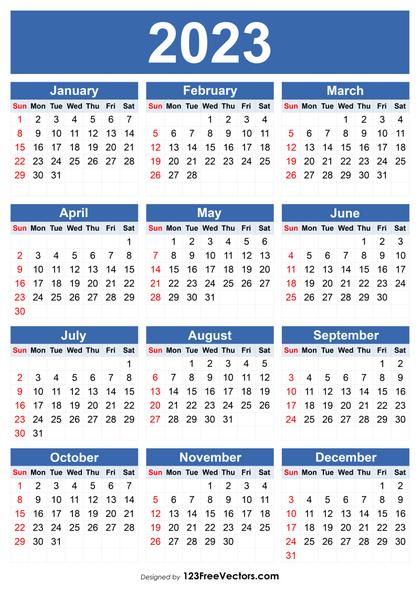 2023

January

| Sun | Mon | Tue | Wed | Thu | Fri | Sat |
|---|---|---|---|---|---|---|
| 1 | 2 | 3 | 4 | 5 | 6 | 7 |
| 8 | 9 | 10 | 11 | 12 | 13 | 14 |
| 15 | 16 | 17 | 18 | 19 | 20 | 21 |
| 22 | 23 | 24 | 25 | 26 | 27 | 28 |
| 29 | 30 | 31 | | | | |

February

| Sun | Mon | Tue | Wed | Thu | Fri | Sat |
|---|---|---|---|---|---|---|
| | | | 1 | 2 | 3 | 4 |
| 5 | 6 | 7 | 8 | 9 | 10 | 11 |
| 12 | 13 | 14 | 15 | 16 | 17 | 18 |
| 19 | 20 | 21 | 22 | 23 | 24 | 25 |
| 26 | 27 | 28 | | | | |

March

| Sun | Mon | Tue | Wed | Thu | Fri | Sat |
|---|---|---|---|---|---|---|
| | | | 1 | 2 | 3 | 4 |
| 5 | 6 | 7 | 8 | 9 | 10 | 11 |
| 12 | 13 | 14 | 15 | 16 | 17 | 18 |
| 19 | 20 | 21 | 22 | 23 | 24 | 25 |
| 26 | 27 | 28 | 29 | 30 | 31 | |

April

| Sun | Mon | Tue | Wed | Thu | Fri | Sat |
|---|---|---|---|---|---|---|
| | | | | | | 1 |
| 2 | 3 | 4 | 5 | 6 | 7 | 8 |
| 9 | 10 | 11 | 12 | 13 | 14 | 15 |
| 16 | 17 | 18 | 19 | 20 | 21 | 22 |
| 23 | 24 | 25 | 26 | 27 | 28 | 29 |
| 30 | | | | | | |

May

| Sun | Mon | Tue | Wed | Thu | Fri | Sat |
|---|---|---|---|---|---|---|
| | 1 | 2 | 3 | 4 | 5 | 6 |
| 7 | 8 | 9 | 10 | 11 | 12 | 13 |
| 14 | 15 | 16 | 17 | 18 | 19 | 20 |
| 21 | 22 | 23 | 24 | 25 | 26 | 27 |
| 28 | 29 | 30 | 31 | | | |

June

| Sun | Mon | Tue | Wed | Thu | Fri | Sat |
|---|---|---|---|---|---|---|
| | | | | 1 | 2 | 3 |
| 4 | 5 | 6 | 7 | 8 | 9 | 10 |
| 11 | 12 | 13 | 14 | 15 | 16 | 17 |
| 18 | 19 | 20 | 21 | 22 | 23 | 24 |
| 25 | 26 | 27 | 28 | 29 | 30 | |

July

| Sun | Mon | Tue | Wed | Thu | Fri | Sat |
|---|---|---|---|---|---|---|
| | | | | | | 1 |
| 2 | 3 | 4 | 5 | 6 | 7 | 8 |
| 9 | 10 | 11 | 12 | 13 | 14 | 15 |
| 16 | 17 | 18 | 19 | 20 | 21 | 22 |
| 23 | 24 | 25 | 26 | 27 | 28 | 29 |
| 30 | 31 | | | | | |

August

| Sun | Mon | Tue | Wed | Thu | Fri | Sat |
|---|---|---|---|---|---|---|
| | | 1 | 2 | 3 | 4 | 5 |
| 6 | 7 | 8 | 9 | 10 | 11 | 12 |
| 13 | 14 | 15 | 16 | 17 | 18 | 19 |
| 20 | 21 | 22 | 23 | 24 | 25 | 26 |
| 27 | 28 | 29 | 30 | 31 | | |

September

| Sun | Mon | Tue | Wed | Thu | Fri | Sat |
|---|---|---|---|---|---|---|
| | | | | | 1 | 2 |
| 3 | 4 | 5 | 6 | 7 | 8 | 9 |
| 10 | 11 | 12 | 13 | 14 | 15 | 16 |
| 17 | 18 | 19 | 20 | 21 | 22 | 23 |
| 24 | 25 | 26 | 27 | 28 | 29 | 30 |

October

| Sun | Mon | Tue | Wed | Thu | Fri | Sat |
|---|---|---|---|---|---|---|
| 1 | 2 | 3 | 4 | 5 | 6 | 7 |
| 8 | 9 | 10 | 11 | 12 | 13 | 14 |
| 15 | 16 | 17 | 18 | 19 | 20 | 21 |
| 22 | 23 | 24 | 25 | 26 | 27 | 28 |
| 29 | 30 | 31 | | | | |

November

| Sun | Mon | Tue | Wed | Thu | Fri | Sat |
|---|---|---|---|---|---|---|
| | | | 1 | 2 | 3 | 4 |
| 5 | 6 | 7 | 8 | 9 | 10 | 11 |
| 12 | 13 | 14 | 15 | 16 | 17 | 18 |
| 19 | 20 | 21 | 22 | 23 | 24 | 25 |
| 26 | 27 | 28 | 29 | 30 | | |

December

| Sun | Mon | Tue | Wed | Thu | Fri | Sat |
|---|---|---|---|---|---|---|
| | | | | | 1 | 2 |
| 3 | 4 | 5 | 6 | 7 | 8 | 9 |
| 10 | 11 | 12 | 13 | 14 | 15 | 16 |
| 17 | 18 | 19 | 20 | 21 | 22 | 23 |
| 24 | 25 | 26 | 27 | 28 | 29 | 30 |
| 31 | | | | | | |

Designed by 123FreeVectors.com